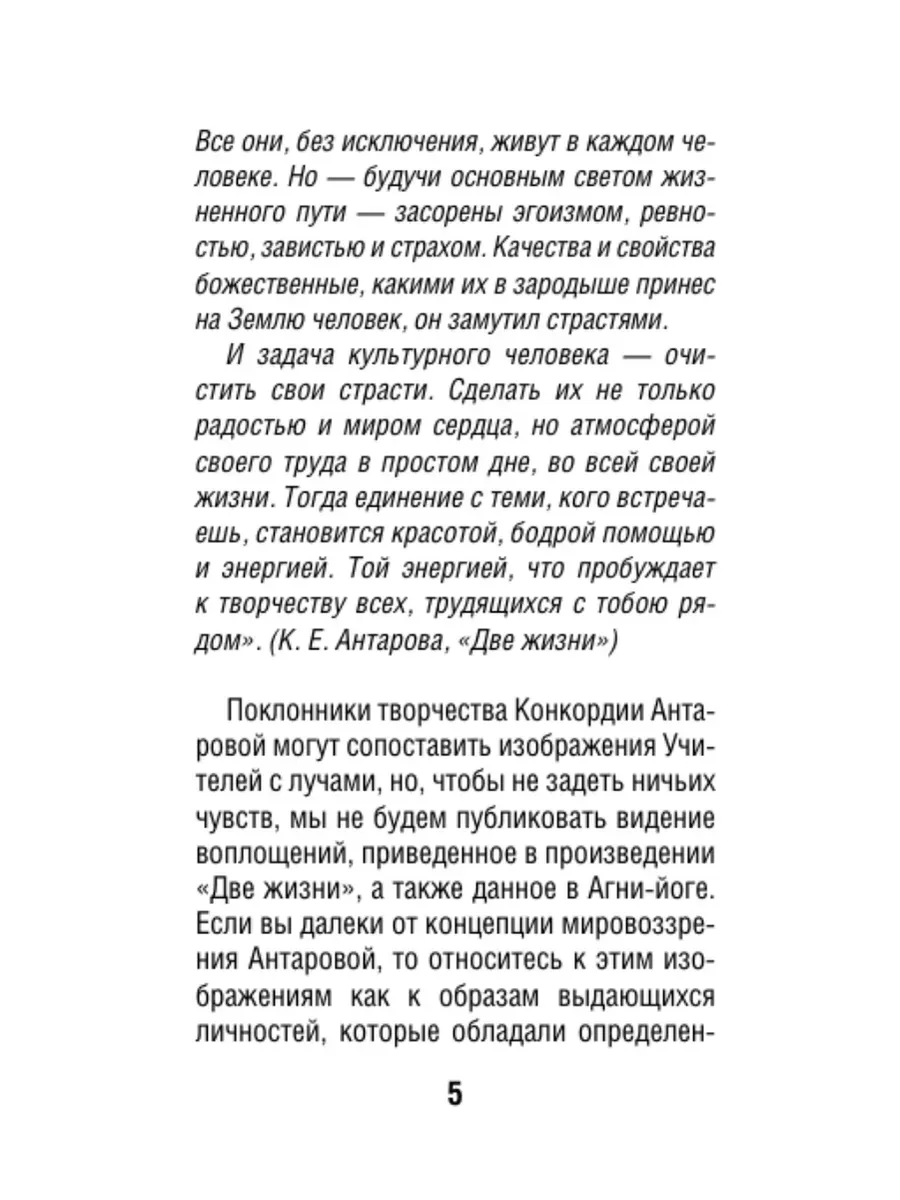 Все они, без исключения, живут в каждом человеке. Но — будучи основным светом жизненного пути — засорены эгоизмом, ревностью, завистью и страхом. Качества и свойства божественные, какими их в зародыше принес на Землю человек, он замутил страстями.

И задача культурного человека — очистить свои страсти. Сделать их не только радостью и миром сердца, но атмосферой своего труда в простом дне, во всей своей жизни. Тогда единение с теми, кого встречаешь, становится красотой, бодрой помощью и энергией. Той энергией, что пробуждает к творчеству всех, трудящихся с тобою рядом». (К. Е. Антарова, «Две жизни»)

Поклонники творчества Конкордии Антаровой могут сопоставить изображения Учителей с лучами, но, чтобы не задеть ничьих чувств, мы не будем публиковать видение воплощений, приведенное в произведении «Две жизни», а также данное в Агни-йоге. Если вы далеки от концепции мировоззрения Антаровой, то относитесь к этим изображениям как к образам выдающихся личностей, которые обладали определен-

5